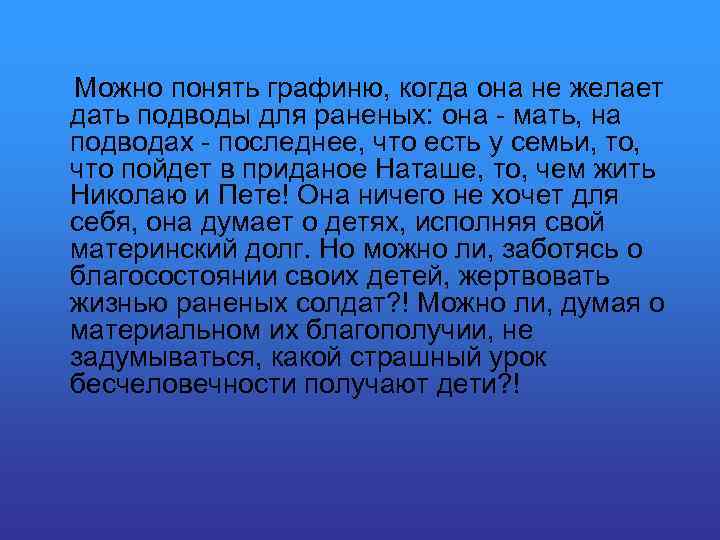 Можно понять графиню, когда она не желает дать подводы для раненых: она - мать, на подводах - последнее, что есть у семьи, то, что пойдет в приданое Наташе, то, чем жить Николаю и Пете! Она ничего не хочет для себя, она думает о детях, исполняя свой материнский долг. Но можно ли, заботясь о благосостоянии своих детей, жертвовать жизнью раненых солдат?! Можно ли, думая о материальном их благополучии, не задумываться, какой страшный урок бесчеловечности получают дети?!